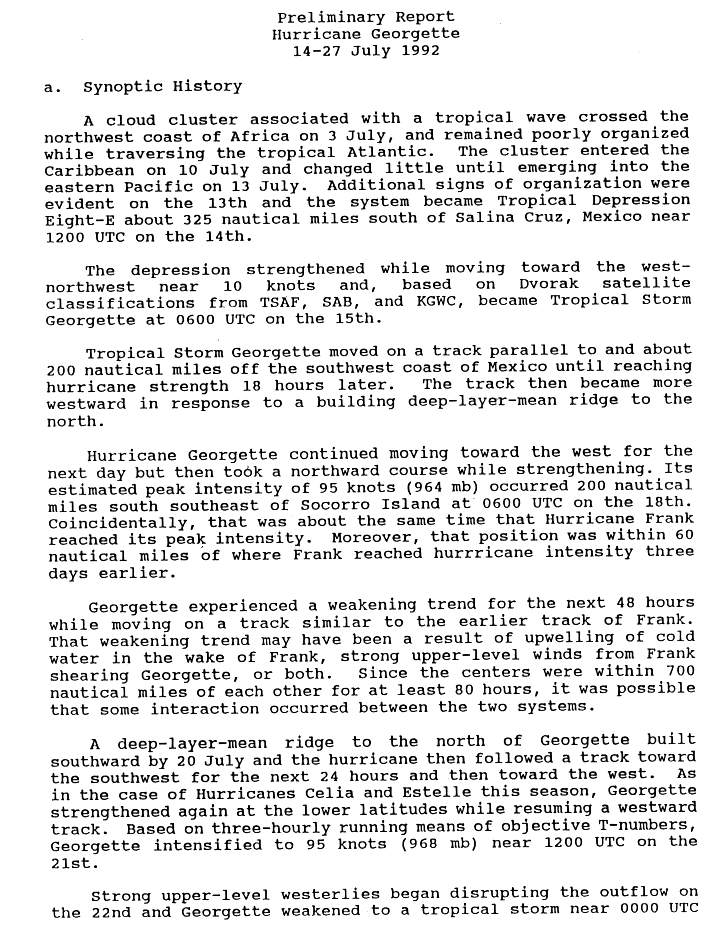 Preliminary Report
Hurricane Georgette
14-27 July 1992

a. Synoptic History

A cloud cluster associated with a tropical wave crossed the northwest coast of Africa on 3 July, and remained poorly organized while traversing the tropical Atlantic. The cluster entered the Caribbean on 10 July and changed little until emerging into the eastern Pacific on 13 July. Additional signs of organization were evident on the 13th and the system became Tropical Depression Eight-E about 325 nautical miles south of Salina Cruz, Mexico near 1200 UTC on the 14th.

The depression strengthened while moving toward the west-northwest near 10 knots and, based on Dvorak satellite classifications from TSAF, SAB, and KGWC, became Tropical Storm Georgette at 0600 UTC on the 15th.

Tropical Storm Georgette moved on a track parallel to and about 200 nautical miles off the southwest coast of Mexico until reaching hurricane strength 18 hours later. The track then became more westward in response to a building deep-layer-mean ridge to the north.

Hurricane Georgette continued moving toward the west for the next day but then took a northward course while strengthening. Its estimated peak intensity of 95 knots (964 mb) occurred 200 nautical miles south southeast of Socorro Island at 0600 UTC on the 18th. Coincidentally, that was about the same time that Hurricane Frank reached its peak intensity. Moreover, that position was within 60 nautical miles of where Frank reached hurrricane intensity three days earlier.

Georgette experienced a weakening trend for the next 48 hours while moving on a track similar to the earlier track of Frank. That weakening trend may have been a result of upwelling of cold water in the wake of Frank, strong upper-level winds from Frank shearing Georgette, or both. Since the centers were within 700 nautical miles of each other for at least 80 hours, it was possible that some interaction occurred between the two systems.

A deep-layer-mean ridge to the north of Georgette built southward by 20 July and the hurricane then followed a track toward the southwest for the next 24 hours and then toward the west. As in the case of Hurricanes Celia and Estelle this season, Georgette strengthened again at the lower latitudes while resuming a westward track. Based on three-hourly running means of objective T-numbers, Georgette intensified to 95 knots (968 mb) near 1200 UTC on the 21st.

Strong upper-level westerlies began disrupting the outflow on the 22nd and Georgette weakened to a tropical storm near 0000 UTC